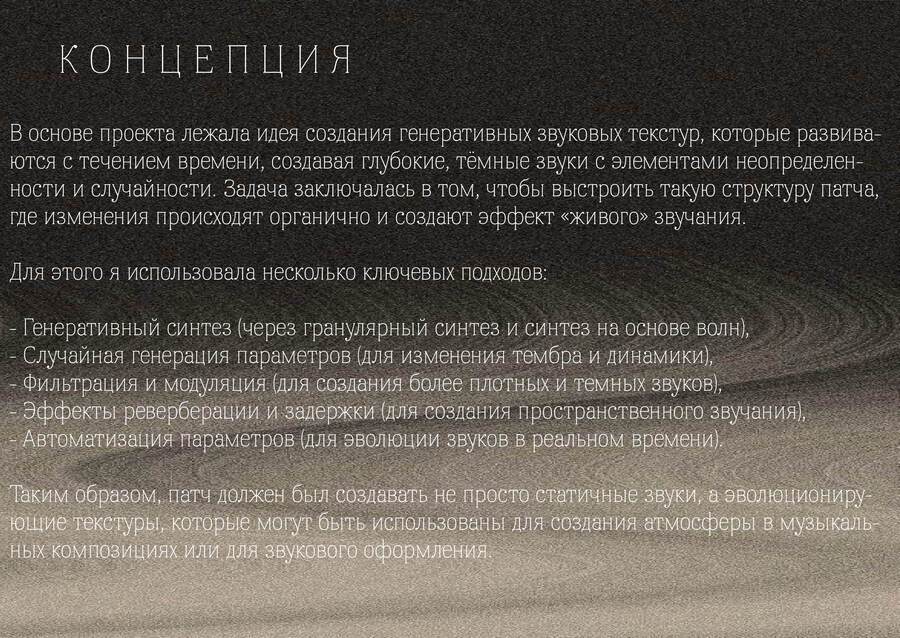 КОНЦЕПЦИЯ

В основе проекта лежала идея создания генеративных звуковых текстур, которые развиваются с течением времени, создавая глубокие, тёмные звуки с элементами неопределенности и случайности. Задача заключалась в том, чтобы выстроить такую структуру патча, где изменения происходят органично и создают эффект «живого» звучания.

Для этого я использовала несколько ключевых подходов:

- Генеративный синтез (через гранулярный синтез и синтез на основе волн),
- Случайная генерация параметров (для изменения тембра и динамики),
- Фильтрация и модуляция (для создания более плотных и темных звуков),
- Эффекты реверберации и задержки (для создания пространственного звучания),
- Автоматизация параметров (для эволюции звуков в реальном времени).

Таким образом, патч должен был создавать не просто статичные звуки, а эволюционирующие текстуры, которые могут быть использованы для создания атмосферы в музыкальных композициях или для звукового оформления.